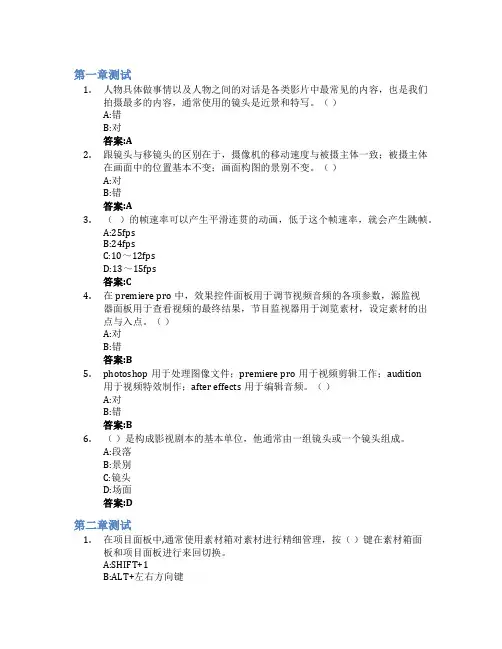 第一章测试

1. 人物具体做事情以及人物之间的对话是各类影片中最常见的内容，也是我们拍摄最多的内容，通常使用的镜头是近景和特写。（ ）
A:错
B:对
答案:A

2. 跟镜头与移镜头的区别在于，摄像机的移动速度与被摄主体一致；被摄主体在画面中的位置基本不变；画面构图的景别不变。（ ）
A:对
B:错
答案:A

3. （ ）的帧速率可以产生平滑连贯的动画，低于这个帧速率，就会产生跳帧。
A:25fps
B:24fps
C:10～12fps
D:13～15fps
答案:C

4. 在 premiere pro 中，效果控件面板用于调节视频音频的各项参数，源监视器面板用于查看视频的最终结果，节目监视器用于浏览素材，设定素材的出点与入点。（ ）
A:对
B:错
答案:B

5. photoshop 用于处理图像文件；premiere pro 用于视频剪辑工作；audition 用于视频特效制作；after effects 用于编辑音频。（ ）
A:对
B:错
答案:B

6. （ ）是构成影视剧本的基本单位，他通常由一组镜头或一个镜头组成。
A:段落
B:景别
C:镜头
D:场面
答案:D

第二章测试

1. 在项目面板中,通常使用素材箱对素材进行精细管理，按（ ）键在素材箱面板和项目面板进行来回切换。
A:SHIFT+1
B:ALT+左右方向键